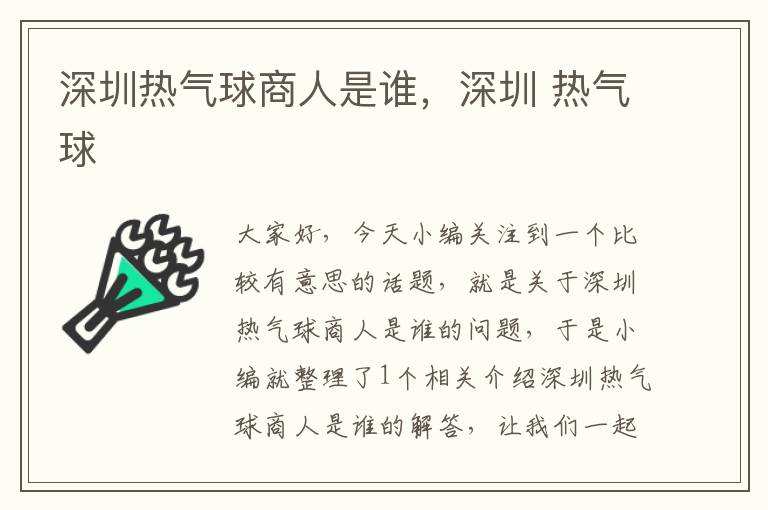 深圳热气球商人是谁，深圳 热气球

大家好，今天小编关注到一个比较有意思的话题，就是关于深圳热气球商人是谁的问题，于是小编就整理了1个相关介绍深圳热气球商人是谁的解答，让我们一起